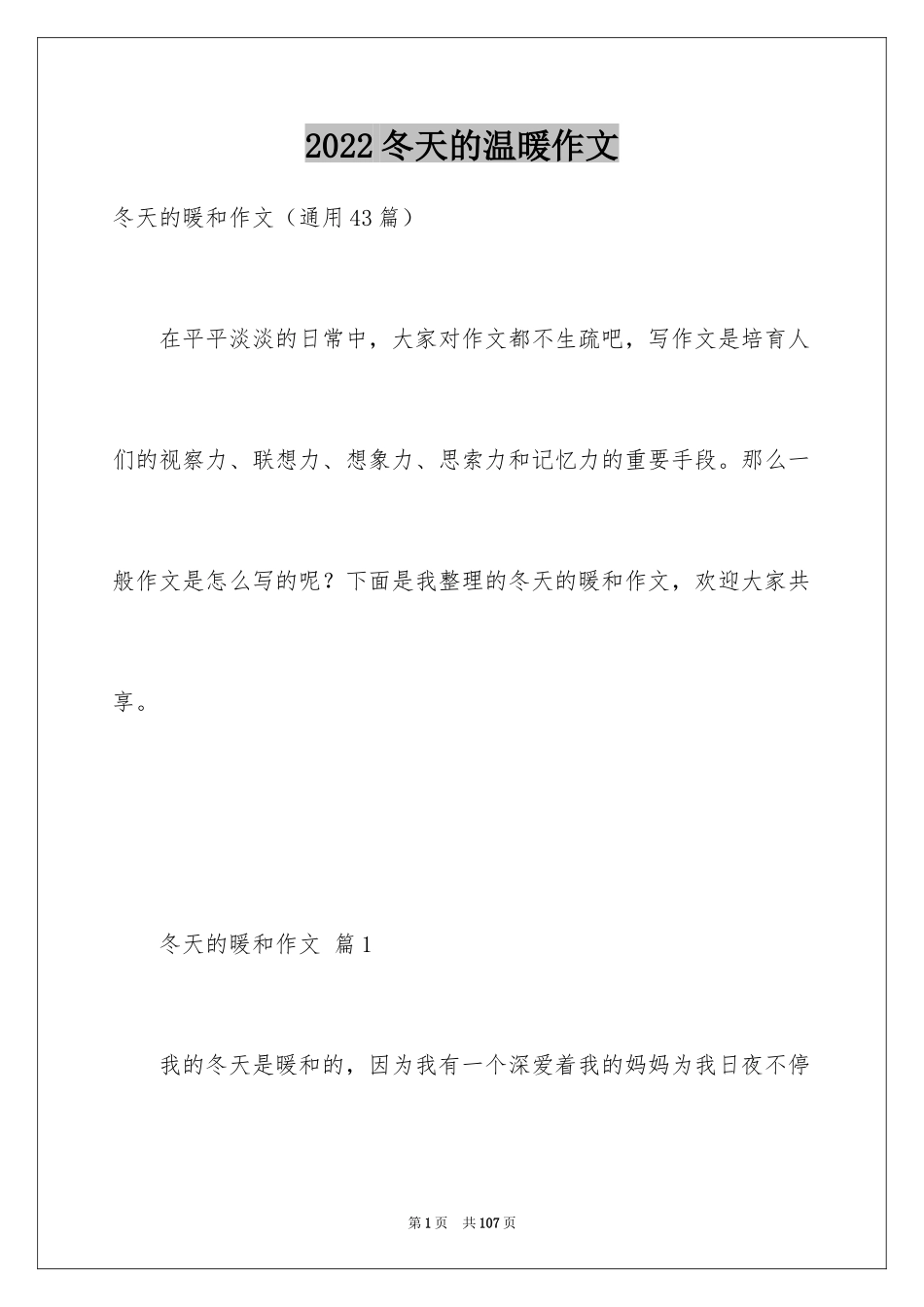 2022冬天的温暖作文

冬天的暖和作文（通用43篇）

在平平淡淡的日常中，大家对作文都不生疏吧，写作文是培育人们的视察力、联想力、想象力、思索力和记忆力的重要手段。那么一般作文是怎么写的呢？下面是我整理的冬天的暖和作文，欢迎大家共享。

冬天的暖和作文 篇1

我的冬天是暖和的，因为我有一个深爱着我的妈妈为我日夜不停

第1页 共107页